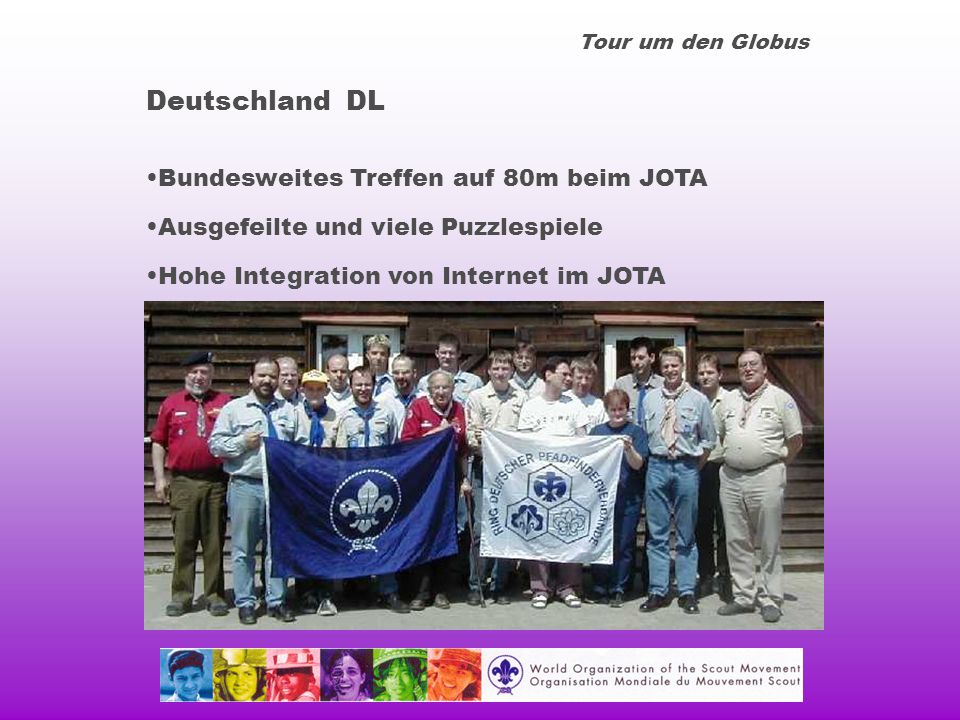 Tour um den Globus

Deutschland DL

•Bundesweites Treffen auf 80m beim JOTA

•Ausgefeilte und viele Puzzlespiele

•Hohe Integration von Internet im JOTA

RING DEUTSCHER PFADFINDERVERBÄNDE

World Organization of the Scout Movement
Organisation Mondiale du Mouvement Scout